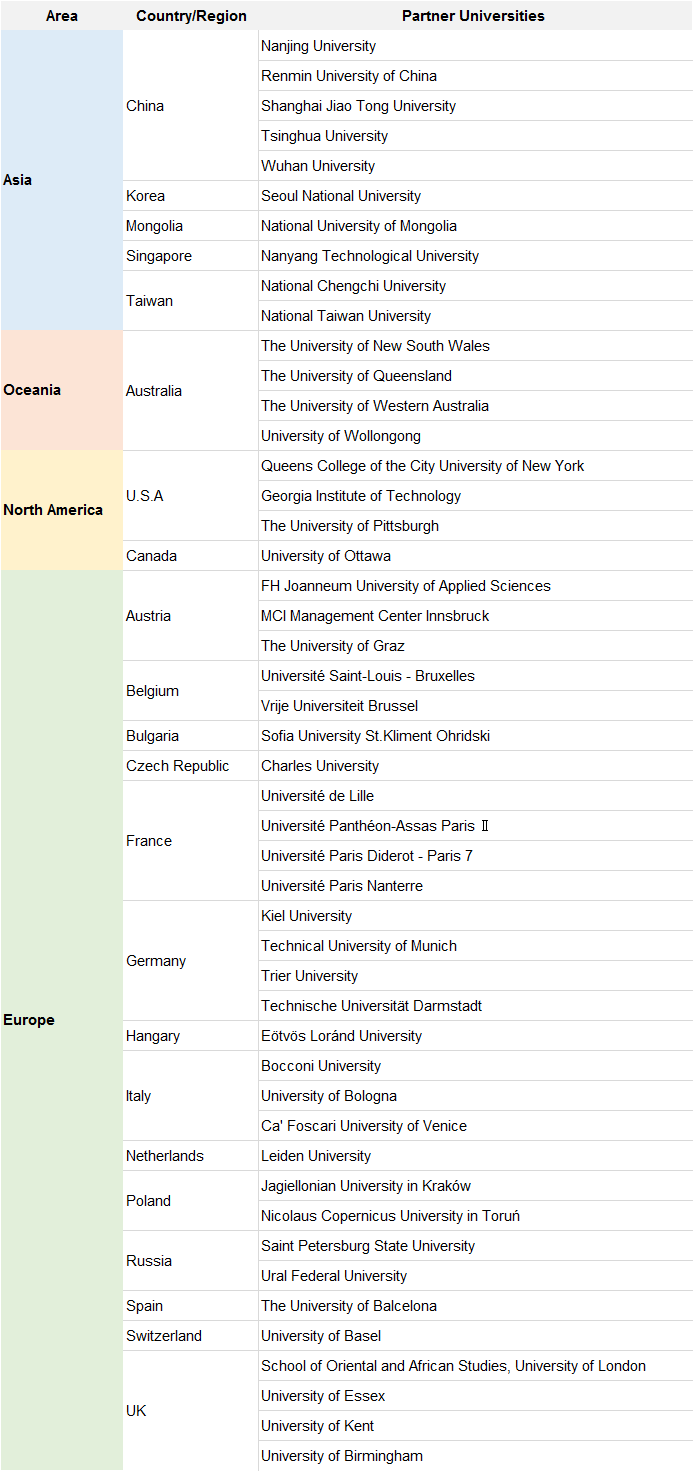 | Area | Country/Region | Partner Universities |
|---|---|---|
| Asia | China | Nanjing University |
| | | Renmin University of China |
| | | Shanghai Jiao Tong University |
| | | Tsinghua University |
| | | Wuhan University |
| | Korea | Seoul National University |
| | Mongolia | National University of Mongolia |
| | Singapore | Nanyang Technological University |
| | Taiwan | National Chengchi University |
| | | National Taiwan University |
| Oceania | Australia | The University of New South Wales |
| | | The University of Queensland |
| | | The University of Western Australia |
| | | University of Wollongong |
| North America | U.S.A | Queens College of the City University of New York |
| | | Georgia Institute of Technology |
| | | The University of Pittsburgh |
| | Canada | University of Ottawa |
| Europe | Austria | FH Joanneum University of Applied Sciences |
| | | MCI Management Center Innsbruck |
| | | The University of Graz |
| | Belgium | Université Saint-Louis - Bruxelles |
| | | Vrije Universiteit Brussel |
| | Bulgaria | Sofia University St.Kliment Ohridski |
| | Czech Republic | Charles University |
| | France | Université de Lille |
| | | Université Panthéon-Assas Paris Ⅱ |
| | | Université Paris Diderot - Paris 7 |
| | | Université Paris Nanterre |
| | Germany | Kiel University |
| | | Technical University of Munich |
| | | Trier University |
| | | Technische Universität Darmstadt |
| | Hangary | Eötvös Loránd University |
| | Italy | Bocconi University |
| | | University of Bologna |
| | | Ca' Foscari University of Venice |
| | Netherlands | Leiden University |
| | Poland | Jagiellonian University in Kraków |
| | | Nicolaus Copernicus University in Toruń |
| | Russia | Saint Petersburg State University |
| | | Ural Federal University |
| | Spain | The University of Balcelona |
| | Switzerland | University of Basel |
| | UK | School of Oriental and African Studies, University of London |
| | | University of Essex |
| | | University of Kent |
| | | University of Birmingham |